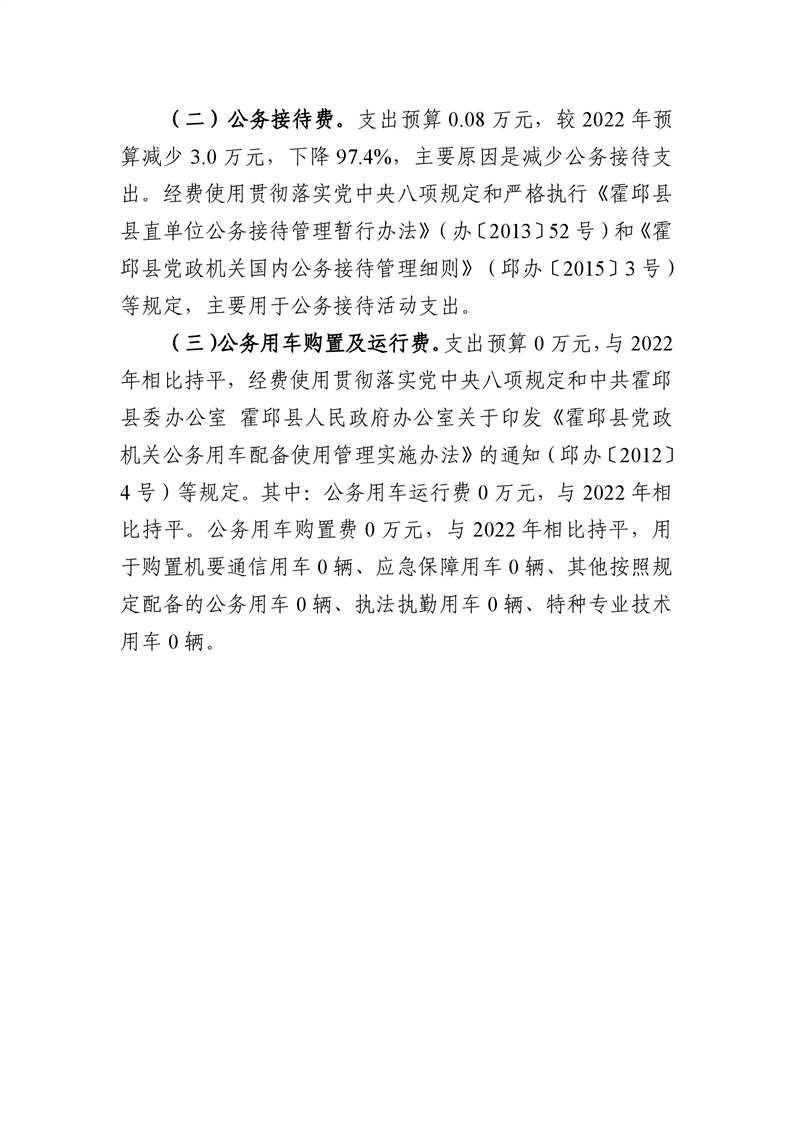 （二）公务接待费。支出预算 0.08 万元，较 2022 年预算减少 3.0 万元，下降 97.4%，主要原因是减少公务接待支出。经费使用贯彻落实党中央八项规定和严格执行《霍邱县县直单位公务接待管理暂行办法》（办〔2013〕52 号）和《霍邱县党政机关国内公务接待管理细则》（邱办〔2015〕3 号）等规定，主要用于公务接待活动支出。

（三）公务用车购置及运行费。支出预算 0 万元，与 2022 年相比持平，经费使用贯彻落实党中央八项规定和中共霍邱县委办公室 霍邱县人民政府办公室关于印发《霍邱县党政机关公务用车配备使用管理实施办法》的通知（邱办〔2012〕4 号）等规定。其中：公务用车运行费 0 万元，与 2022 年相比持平。公务用车购置费 0 万元，与 2022 年相比持平，用于购置机要通信用车 0 辆、应急保障用车 0 辆、其他按照规定配备的公务用车 0 辆、执法执勤用车 0 辆、特种专业技术用车 0 辆。